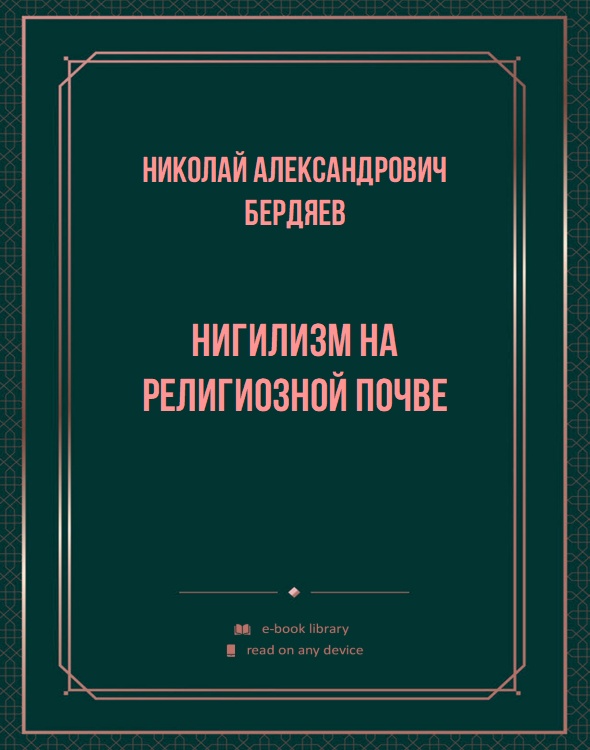 НИКОЛАЙ АЛЕКСАНДРОВИЧ БЕРДЯЕВ

НИГИЛИЗМ НА РЕЛИГИОЗНОЙ ПОЧВЕ

e-book library
read on any device